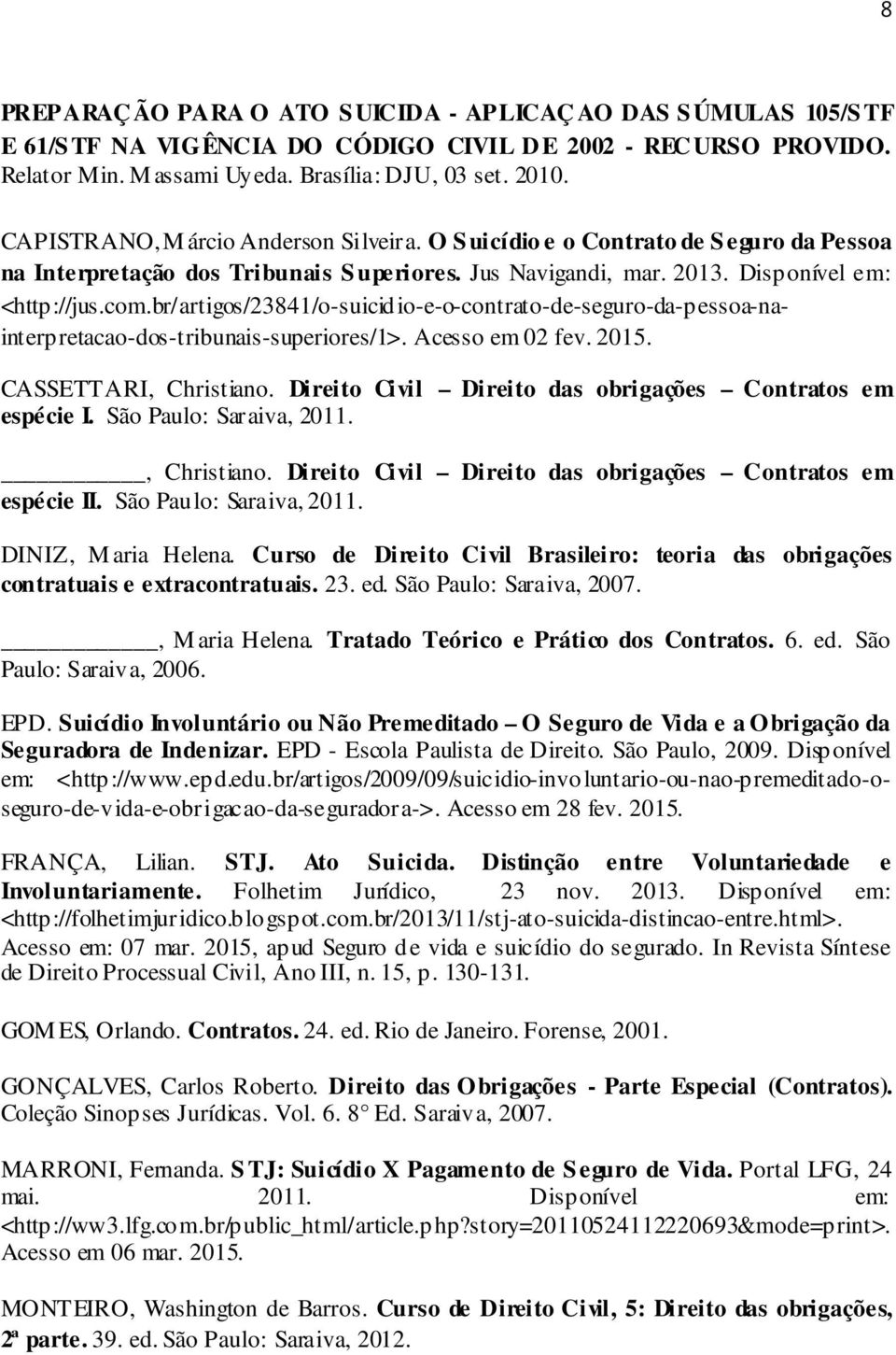 8

PREPARAÇÃO PARA O ATO SUICIDA - APLICAÇAO DAS SÚMULAS 105/STF E 61/STF NA VIGÊNCIA DO CÓDIGO CIVIL DE 2002 - RECURSO PROVIDO. Relator Min. Massami Uyeda. Brasília: DJU, 03 set. 2010.

CAPISTRANO, Márcio Anderson Silveira. O Suicídio e o Contrato de Seguro da Pessoa na Interpretação dos Tribunais Superiores. Jus Navigandi, mar. 2013. Disponível em: <http://jus.com.br/artigos/23841/o-suicidio-e-o-contrato-de-seguro-da-pessoa-na-interpretacao-dos-tribunais-superiores/1>. Acesso em 02 fev. 2015.

CASSETTARI, Christiano. Direito Civil – Direito das obrigações – Contratos em espécie I. São Paulo: Saraiva, 2011.

__________, Christiano. Direito Civil – Direito das obrigações – Contratos em espécie II. São Paulo: Saraiva, 2011.

DINIZ, Maria Helena. Curso de Direito Civil Brasileiro: teoria das obrigações contratuais e extracontratuais. 23. ed. São Paulo: Saraiva, 2007.

__________, Maria Helena. Tratado Teórico e Prático dos Contratos. 6. ed. São Paulo: Saraiva, 2006.

EPD. Suicídio Involuntário ou Não Premeditado – O Seguro de Vida e a Obrigação da Seguradora de Indenizar. EPD - Escola Paulista de Direito. São Paulo, 2009. Disponível em: <http://www.epd.edu.br/artigos/2009/09/suicidio-involuntario-ou-nao-premeditado-o-seguro-de-vida-e-obrigacao-da-seguradora->. Acesso em 28 fev. 2015.

FRANÇA, Lilian. STJ. Ato Suicida. Distinção entre Voluntariedade e Involuntariamente. Folhetim Jurídico, 23 nov. 2013. Disponível em: <http://folhetimjuridico.blogspot.com.br/2013/11/stj-ato-suicida-distincao-entre.html>. Acesso em: 07 mar. 2015, apud Seguro de vida e suicídio do segurado. In Revista Síntese de Direito Processual Civil, Ano III, n. 15, p. 130-131.

GOMES, Orlando. Contratos. 24. ed. Rio de Janeiro. Forense, 2001.

GONÇALVES, Carlos Roberto. Direito das Obrigações - Parte Especial (Contratos). Coleção Sinopses Jurídicas. Vol. 6. 8° Ed. Saraiva, 2007.

MARRONI, Fernanda. STJ: Suicídio X Pagamento de Seguro de Vida. Portal LFG, 24 mai. 2011. Disponível em: <http://ww3.lfg.com.br/public_html/article.php?story=20110524112220693&mode=print>. Acesso em 06 mar. 2015.

MONTEIRO, Washington de Barros. Curso de Direito Civil, 5: Direito das obrigações, 2ª parte. 39. ed. São Paulo: Saraiva, 2012.